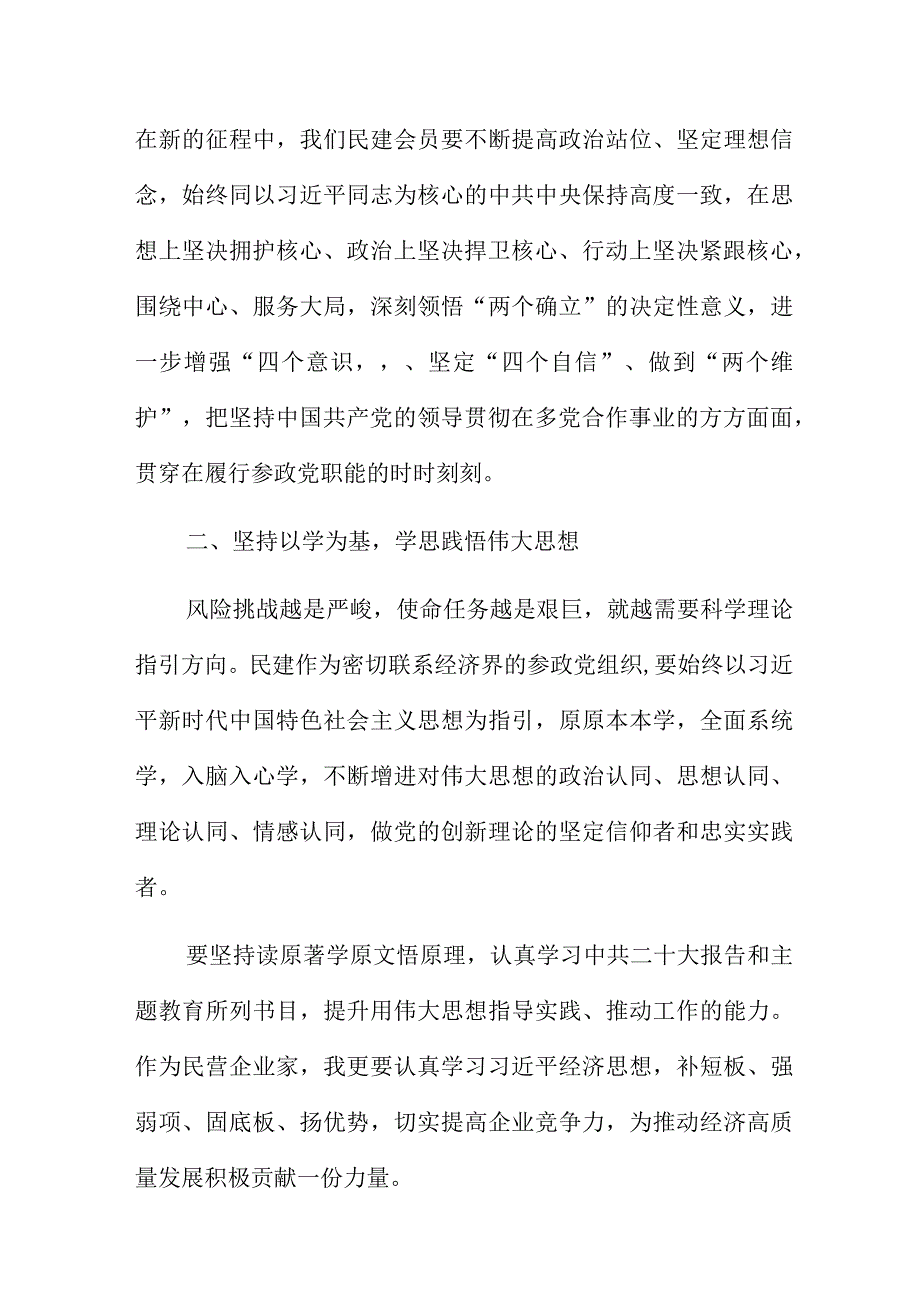 在新的征程中，我们民建会员要不断提高政治站位、坚定理想信念，始终同以习近平同志为核心的中共中央保持高度一致，在思想上坚决拥护核心、政治上坚决捍卫核心、行动上坚决紧跟核心，围绕中心、服务大局，深刻领悟“两个确立”的决定性意义，进一步增强“四个意识，，、坚定“四个自信”、做到“两个维护”，把坚持中国共产党的领导贯彻在多党合作事业的方方面面，贯穿在履行参政党职能的时时刻刻。

二、坚持以学为基，学思践悟伟大思想

风险挑战越是严峻，使命任务越是艰巨，就越需要科学理论指引方向。民建作为密切联系经济界的参政党组织，要始终以习近平新时代中国特色社会主义思想为指引，原原本本学，全面系统学，入脑入心学，不断增进对伟大思想的政治认同、思想认同、理论认同、情感认同，做党的创新理论的坚定信仰者和忠实实践者。

要坚持读原著学原文悟原理，认真学习中共二十大报告和主题教育所列书目，提升用伟大思想指导实践、推动工作的能力。作为民营企业家，我更要认真学习习近平经济思想，补短板、强弱项、固底板、扬优势，切实提高企业竞争力，为推动经济高质量发展积极贡献一份力量。